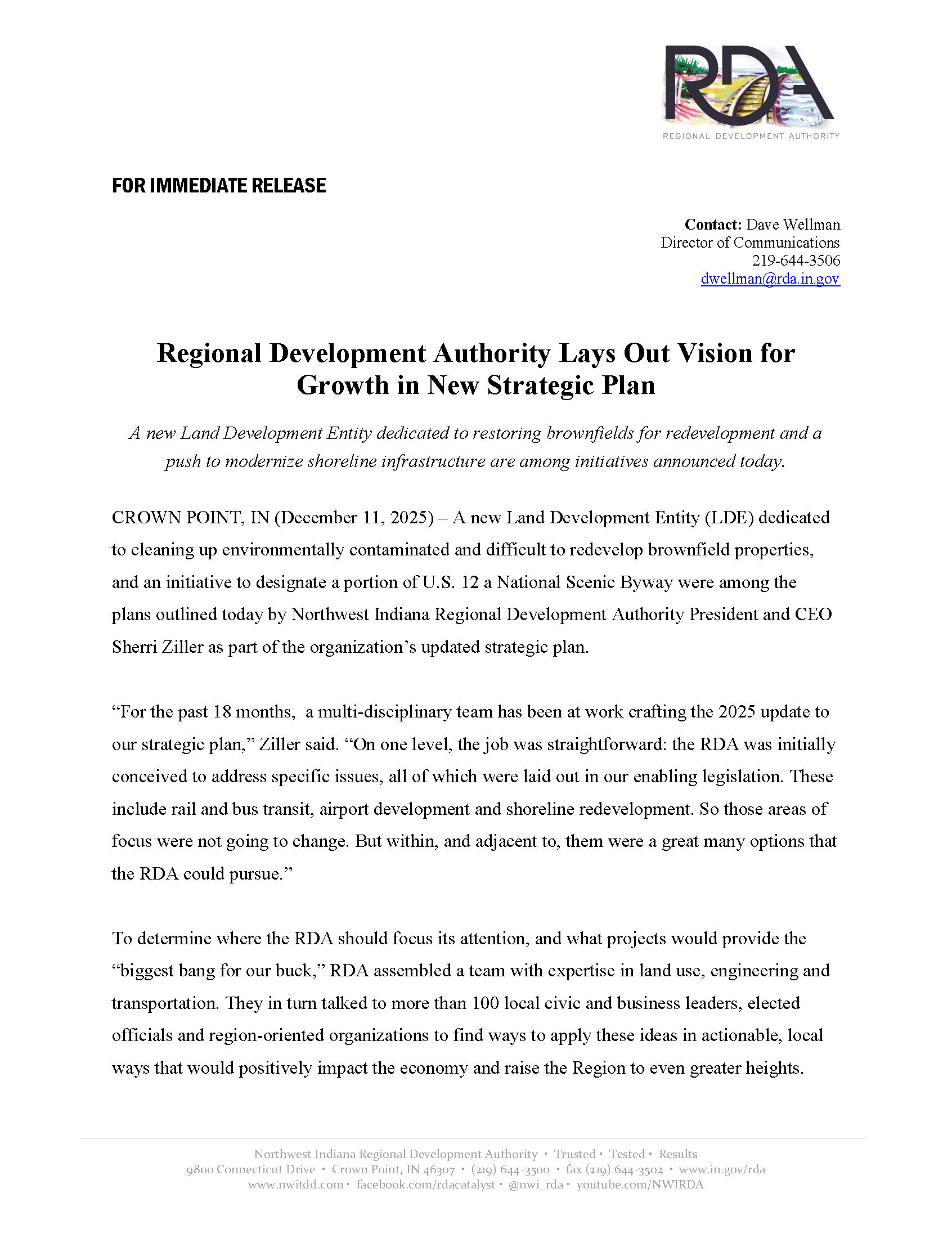 RDA
REGIONAL DEVELOPMENT AUTHORITY

FOR IMMEDIATE RELEASE

Contact: Dave Wellman
Director of Communications
219-644-3506
dwellman@rda.in.gov

Regional Development Authority Lays Out Vision for Growth in New Strategic Plan

A new Land Development Entity dedicated to restoring brownfields for redevelopment and a push to modernize shoreline infrastructure are among initiatives announced today.

CROWN POINT, IN (December 11, 2025) – A new Land Development Entity (LDE) dedicated to cleaning up environmentally contaminated and difficult to redevelop brownfield properties, and an initiative to designate a portion of U.S. 12 a National Scenic Byway were among the plans outlined today by Northwest Indiana Regional Development Authority President and CEO Sherri Ziller as part of the organization's updated strategic plan.

"For the past 18 months, a multi-disciplinary team has been at work crafting the 2025 update to our strategic plan," Ziller said. "On one level, the job was straightforward: the RDA was initially conceived to address specific issues, all of which were laid out in our enabling legislation. These include rail and bus transit, airport development and shoreline redevelopment. So those areas of focus were not going to change. But within, and adjacent to, them were a great many options that the RDA could pursue."

To determine where the RDA should focus its attention, and what projects would provide the "biggest bang for our buck," RDA assembled a team with expertise in land use, engineering and transportation. They in turn talked to more than 100 local civic and business leaders, elected officials and region-oriented organizations to find ways to apply these ideas in actionable, local ways that would positively impact the economy and raise the Region to even greater heights.

Northwest Indiana Regional Development Authority • Trusted • Tested • Results
9800 Connecticut Drive • Crown Point, IN 46307 • (219) 644-3500 • fax (219) 644-3502 • www.in.gov/rda
www.nwitdd.com • facebook.com/rdacatalyst • @nwi_rda • youtube.com/NWIRDA